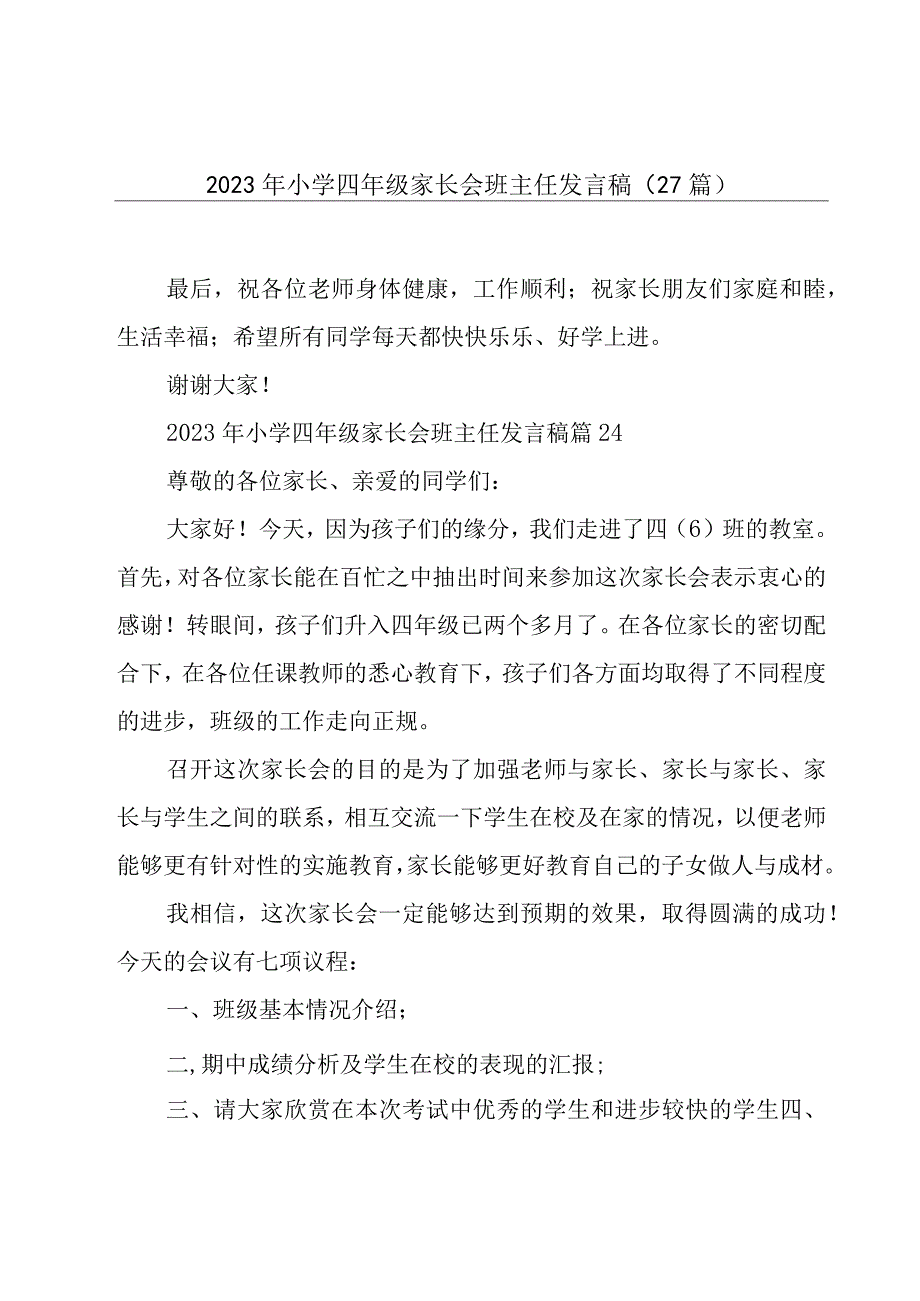 2023年小学四年级家长会班主任发言稿（27篇）

最后，祝各位老师身体健康，工作顺利；祝家长朋友们家庭和睦，生活幸福；希望所有同学每天都快快乐乐、好学上进。

谢谢大家！

2023年小学四年级家长会班主任发言稿篇24

尊敬的各位家长、亲爱的同学们：

大家好！今天，因为孩子们的缘分，我们走进了四（6）班的教室。首先，对各位家长能在百忙之中抽出时间来参加这次家长会表示衷心的感谢！转眼间，孩子们升入四年级已两个多月了。在各位家长的密切配合下，在各位任课教师的悉心教育下，孩子们各方面均取得了不同程度的进步，班级的工作走向正规。

召开这次家长会的目的是为了加强老师与家长、家长与家长、家长与学生之间的联系，相互交流一下学生在校及在家的情况，以便老师能够更有针对性的实施教育，家长能够更好教育自己的子女做人与成材。

我相信，这次家长会一定能够达到预期的效果，取得圆满的成功！今天的会议有七项议程：

一、班级基本情况介绍；

二,期中成绩分析及学生在校的表现的汇报；

三、请大家欣赏在本次考试中优秀的学生和进步较快的学生四、